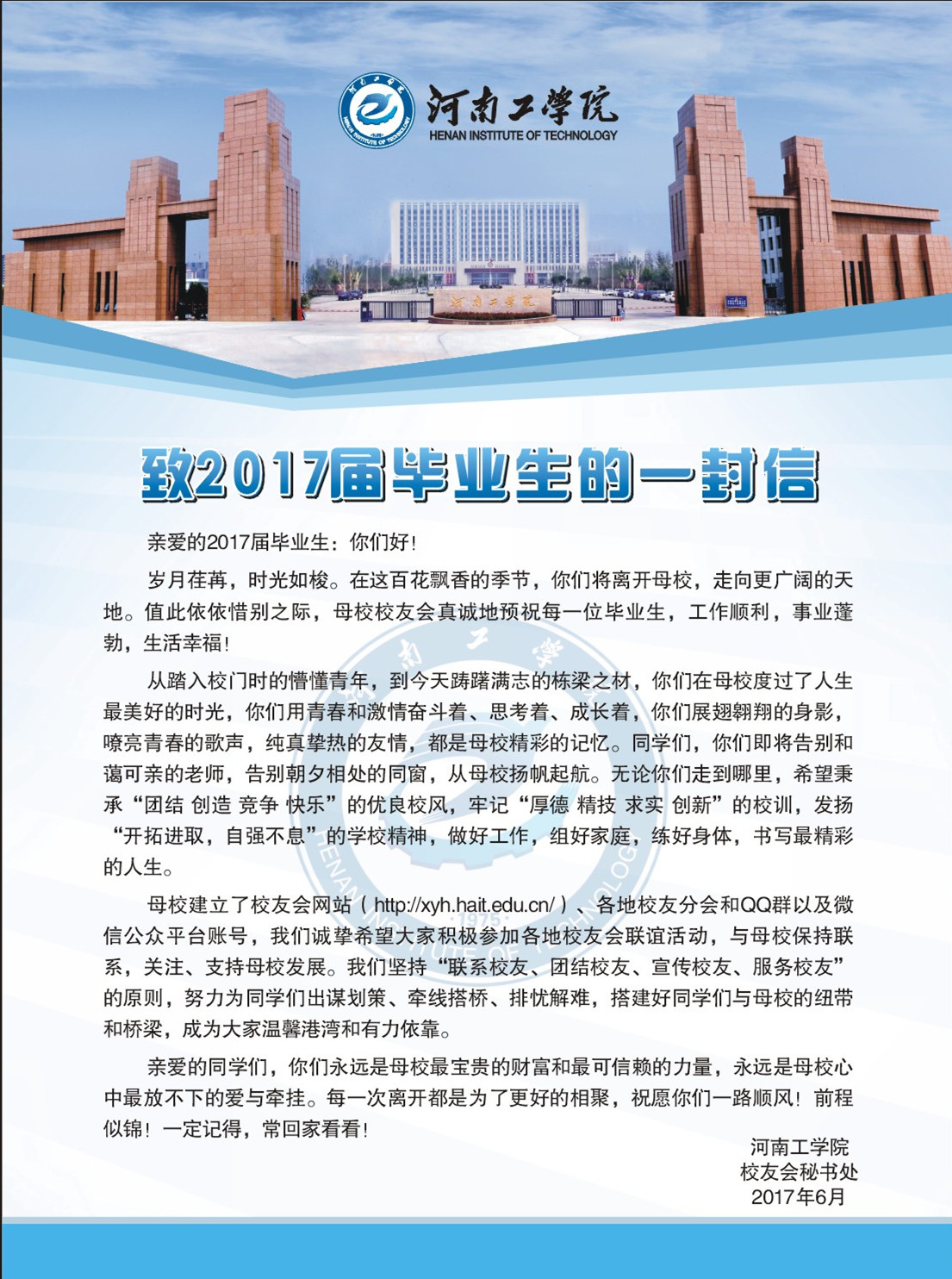 河南工学院
HENAN INSTITUTE OF TECHNOLOGY

河南工学院

致2017届毕业生的一封信

亲爱的2017届毕业生：你们好！

岁月荏苒，时光如梭。在这百花飘香的季节，你们将离开母校，走向更广阔的天地。值此依依惜别之际，母校校友会真诚地预祝每一位毕业生，工作顺利，事业蓬勃，生活幸福！

从踏入校门时的懵懂青年，到今天踌躇满志的栋梁之材，你们在母校度过了人生最美好的时光，你们用青春和激情奋斗着、思考着、成长着，你们展翅翱翔的身影，嘹亮青春的歌声，纯真挚热的友情，都是母校精彩的记忆。同学们，你们即将告别和蔼可亲的老师，告别朝夕相处的同窗，从母校扬帆起航。无论你们走到哪里，希望秉承“团结 创造 竞争 快乐”的优良校风，牢记“厚德 精技 求实 创新”的校训，发扬“开拓进取，自强不息”的学校精神，做好工作，组好家庭，练好身体，书写最精彩的人生。

母校建立了校友会网站（http://xyh.hait.edu.cn/）、各地校友分会和QQ群以及微信公众平台账号，我们诚挚希望大家积极参加各地校友会联谊活动，与母校保持联系，关注、支持母校发展。我们坚持“联系校友、团结校友、宣传校友、服务校友”的原则，努力为同学们出谋划策、牵线搭桥、排忧解难，搭建好同学们与母校的纽带和桥梁，成为大家温馨港湾和有力依靠。

亲爱的同学们，你们永远是母校最宝贵的财富和最可信赖的力量，永远是母校心中最放不下的爱与牵挂。每一次离开都是为了更好的相聚，祝愿你们一路顺风！前程似锦！一定记得，常回家看看！

河南工学院
校友会秘书处
2017年6月